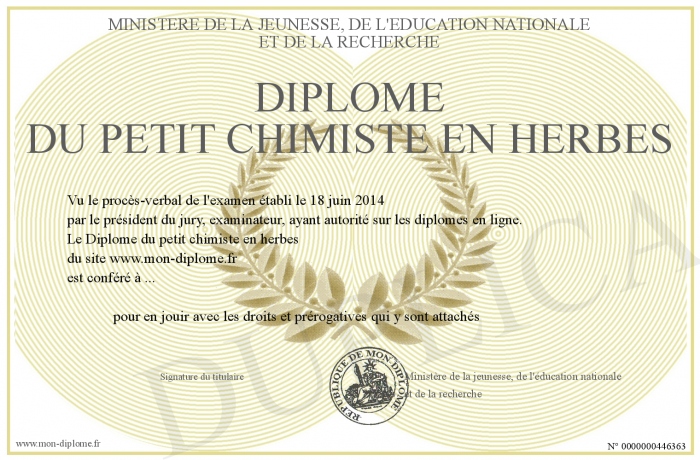 MINISTERE DE LA JEUNESSE, DE L'EDUCATION NATIONALE
ET DE LA RECHERCHE

DIPLOME
DU PETIT CHIMISTE EN HERBES

Vu le procès-verbal de l'examen établi le 18 juin 2014
par le président du jury, examinateur, ayant autorité sur les diplomes en ligne.
Le Diplome du petit chimiste en herbes
du site www.mon-diplome.fr
est conféré à ...

pour en jouir avec les droits et prérogatives qui y sont attachés

Signature du titulaire

REPUBLIQUE DE MON DIPLOME

Ministère de la jeunesse, de l'éducation nationale
et de la recherche

DUPLICATA

www.mon-diplome.fr

N° 0000000446363